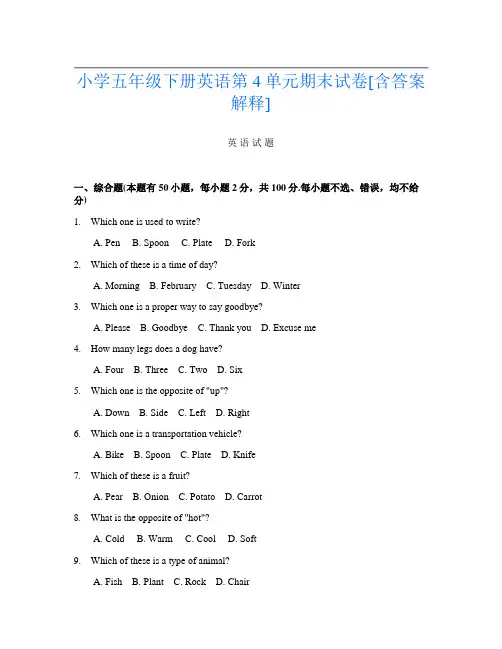 小学五年级下册英语第 4 单元期末试卷[含答案解释]

英 语 试 题

一、综合题(本题有 50 小题，每小题 2 分，共 100 分.每小题不选、错误，均不给分)

1. Which one is used to write?

A. Pen B. Spoon C. Plate D. Fork

2. Which of these is a time of day?

A. Morning B. February C. Tuesday D. Winter

3. Which one is a proper way to say goodbye?

A. Please B. Goodbye C. Thank you D. Excuse me

4. How many legs does a dog have?

A. Four B. Three C. Two D. Six

5. Which one is the opposite of "up"?

A. Down B. Side C. Left D. Right

6. Which one is a transportation vehicle?

A. Bike B. Spoon C. Plate D. Knife

7. Which of these is a fruit?

A. Pear B. Onion C. Potato D. Carrot

8. What is the opposite of "hot"?

A. Cold B. Warm C. Cool D. Soft

9. Which of these is a type of animal?

A. Fish B. Plant C. Rock D. Chair